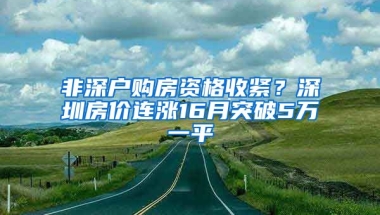 非深户购房资格收紧？深圳房价连涨16月突破5万一平